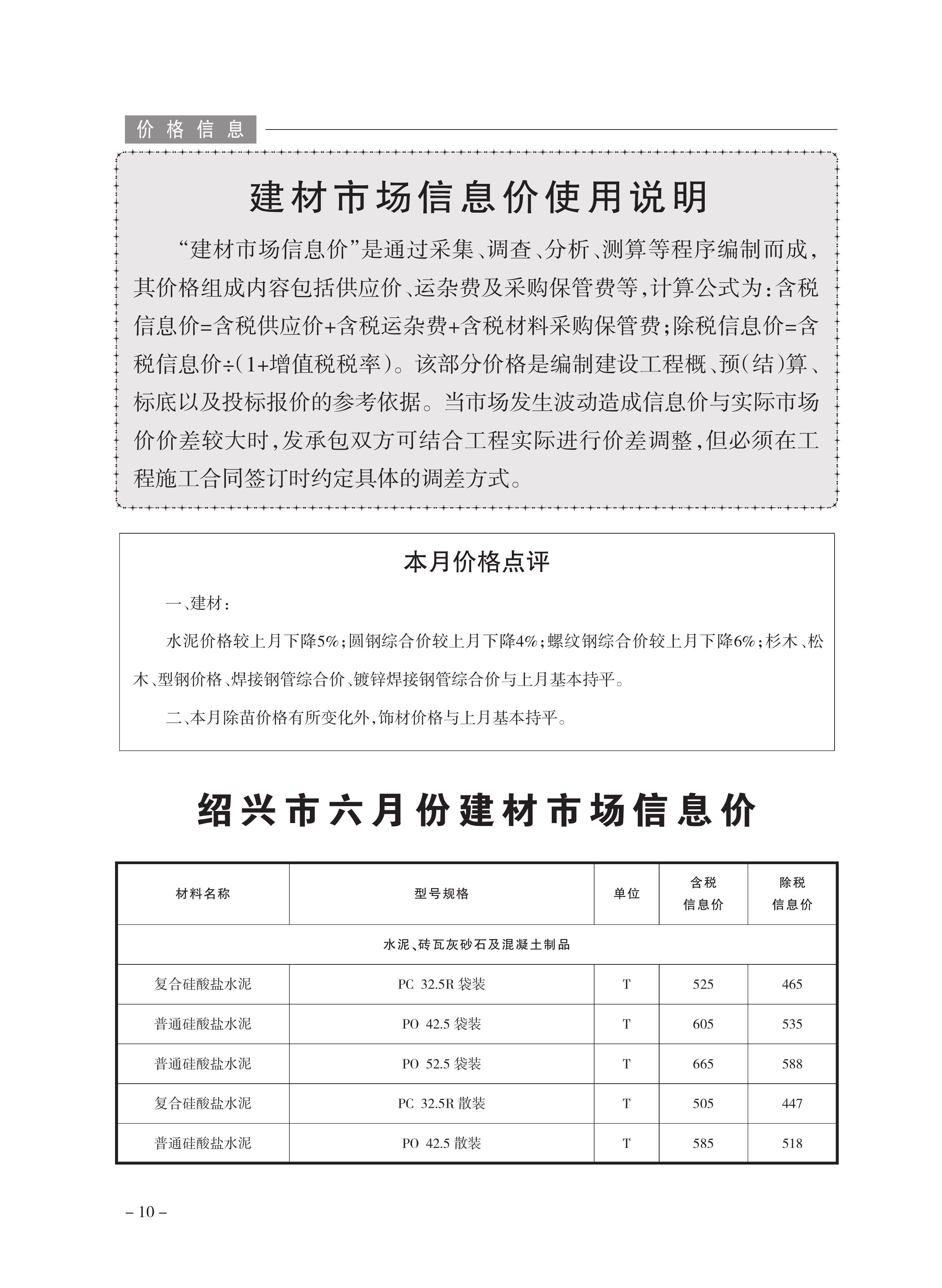 价格信息

建材市场信息价使用说明

“建材市场信息价”是通过采集、调查、分析、测算等程序编制而成，其价格组成内容包括供应价、运杂费及采购保管费等，计算公式为：含税信息价=含税供应价+含税运杂费+含税材料采购保管费；除税信息价=含税信息价÷(1+增值税税率)。该部分价格是编制建设工程概、预(结)算、标底以及投标报价的参考依据。当市场发生波动造成信息价与实际市场价价差较大时，发承包双方可结合工程实际进行价差调整，但必须在工程施工合同签订时约定具体的调差方式。

本月价格点评

一、建材：

水泥价格较上月下降5%；圆钢综合价较上月下降4%；螺纹钢综合价较上月下降6%；杉木、松木、型钢价格、焊接钢管综合价、镀锌焊接钢管综合价与上月基本持平。

二、本月除苗价格有所变化外，饰材价格与上月基本持平。

绍兴市六月份建材市场信息价

| 材料名称 | 型号规格 | 单位 | 含税信息价 | 除税信息价 |
|---|---|---|---|---|
| 水泥、砖瓦灰砂石及混凝土制品 | | | | |
| 复合硅酸盐水泥 | PC 32.5R 袋装 | T | 525 | 465 |
| 普通硅酸盐水泥 | PO 42.5 袋装 | T | 605 | 535 |
| 普通硅酸盐水泥 | PO 52.5 袋装 | T | 665 | 588 |
| 复合硅酸盐水泥 | PC 32.5R 散装 | T | 505 | 447 |
| 普通硅酸盐水泥 | PO 42.5 散装 | T | 585 | 518 |

– 10 –